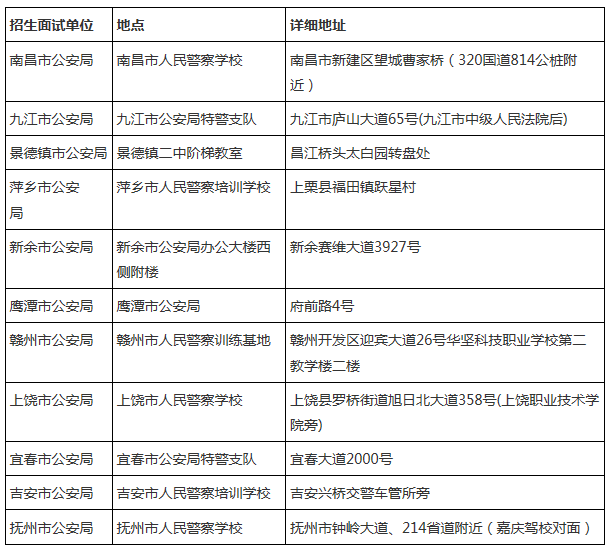 | 招生面试单位 | 地点 | 详细地址 |
|---|---|---|
| 南昌市公安局 | 南昌市人民警察学校 | 南昌市新建区望城曹家桥（320国道814公桩附近） |
| 九江市公安局 | 九江市公安局特警支队 | 九江市庐山大道65号(九江市中级人民法院后) |
| 景德镇市公安局 | 景德镇二中阶梯教室 | 昌江桥头太白园转盘处 |
| 萍乡市公安局 | 萍乡市人民警察培训学校 | 上栗县福田镇跃星村 |
| 新余市公安局 | 新余市公安局办公大楼西侧附楼 | 新余赛维大道3927号 |
| 鹰潭市公安局 | 鹰潭市公安局 | 府前路4号 |
| 赣州市公安局 | 赣州市人民警察训练基地 | 赣州开发区迎宾大道26号华坚科技职业学校第二教学楼二楼 |
| 上饶市公安局 | 上饶市人民警察学校 | 上饶县罗桥街道旭日北大道358号(上饶职业技术学院旁) |
| 宜春市公安局 | 宜春市公安局特警支队 | 宜春大道2000号 |
| 吉安市公安局 | 吉安市人民警察培训学校 | 吉安兴桥交警车管所旁 |
| 抚州市公安局 | 抚州市人民警察学校 | 抚州市钟岭大道、214省道附近（嘉庆驾校对面） |